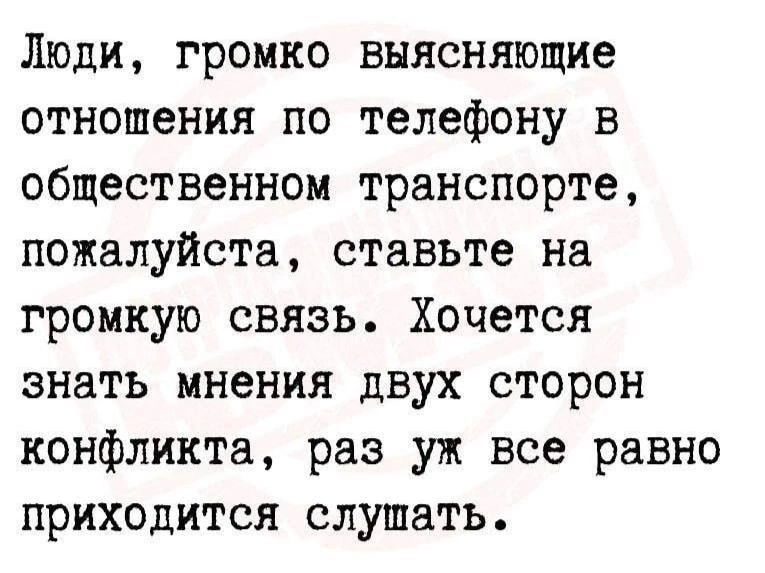 Люди, громко выясняющие отношения по телефону в общественном транспорте, пожалуйста, ставьте на громкую связь. Хочется знать мнения двух сторон конфликта, раз уж все равно приходится слушать.